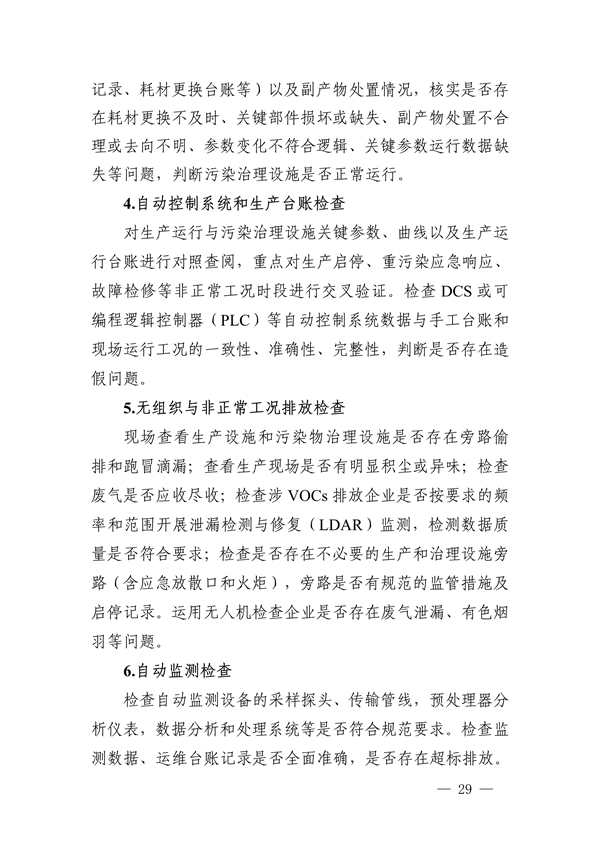 记录、耗材更换台账等）以及副产物处置情况，核实是否存在耗材更换不及时、关键部件损坏或缺失、副产物处置不合理或去向不明、参数变化不符合逻辑、关键参数运行数据缺失等问题，判断污染治理设施是否正常运行。

4.自动控制系统和生产台账检查

对生产运行与污染治理设施关键参数、曲线以及生产运行台账进行对照查阅，重点对生产启停、重污染应急响应、故障检修等非正常工况时段进行交叉验证。检查 DCS 或可编程逻辑控制器（PLC）等自动控制系统数据与手工台账和现场运行工况的一致性、准确性、完整性，判断是否存在造假问题。

5.无组织与非正常工况排放检查

现场查看生产设施和污染物治理设施是否存在旁路偷排和跑冒滴漏；查看生产现场是否有明显积尘或异味；检查废气是否应收尽收；检查涉 VOCs 排放企业是否按要求的频率和范围开展泄漏检测与修复（LDAR）监测，检测数据质量是否符合要求；检查是否存在不必要的生产和治理设施旁路（含应急放散口和火炬），旁路是否有规范的监管措施及启停记录。运用无人机检查企业是否存在废气泄漏、有色烟羽等问题。

6.自动监测检查

检查自动监测设备的采样探头、传输管线，预处理器分析仪表，数据分析和处理系统等是否符合规范要求。检查监测数据、运维台账记录是否全面准确，是否存在超标排放。

— 29 —